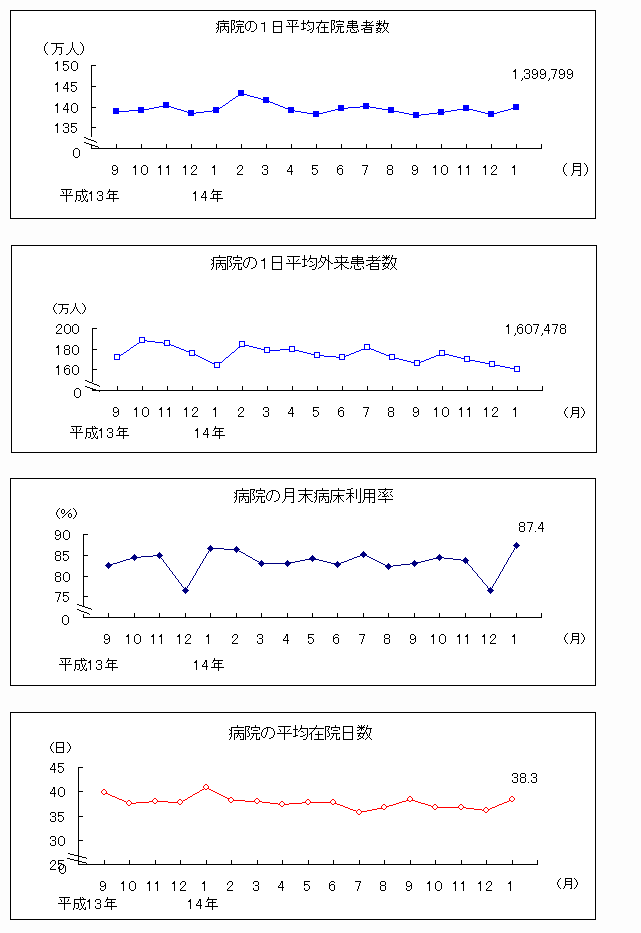 病院の１日平均在院患者数

（万人）
150
145
140
135
0

1,399,799

9 10 11 12 1 2 3 4 5 6 7 8 9 10 11 12 1 （月）
平成13年 14年

病院の１日平均外来患者数

（万人）
200
180
160
0

1,607,478

9 10 11 12 1 2 3 4 5 6 7 8 9 10 11 12 1 （月）
平成13年 14年

病院の月末病床利用率

(%)
90
85
80
75
0

87.4

9 10 11 12 1 2 3 4 5 6 7 8 9 10 11 12 1 （月）
平成13年 14年

病院の平均在院日数

（日）
45
40
35
30
25
0

38.3

9 10 11 12 1 2 3 4 5 6 7 8 9 10 11 12 1 （月）
平成13年 14年